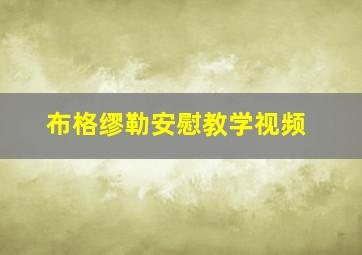 布格缪勒安慰教学视频